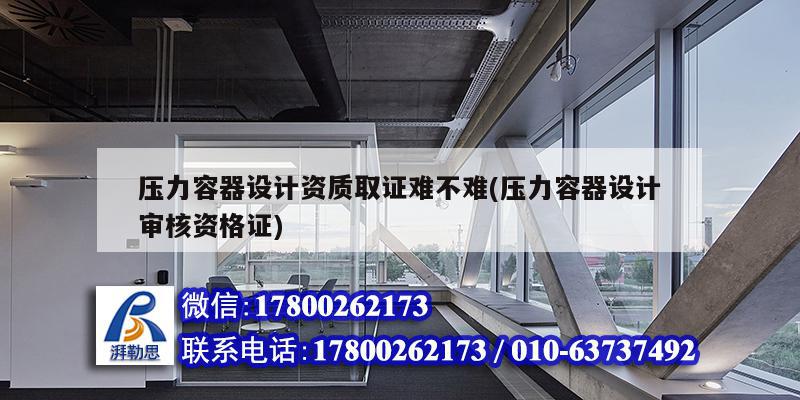 压力容器设计资质取证难不难(压力容器设计审核资格证)

湃勒思

微信:17800262173

联系电话:17800262173 / 010-63737492